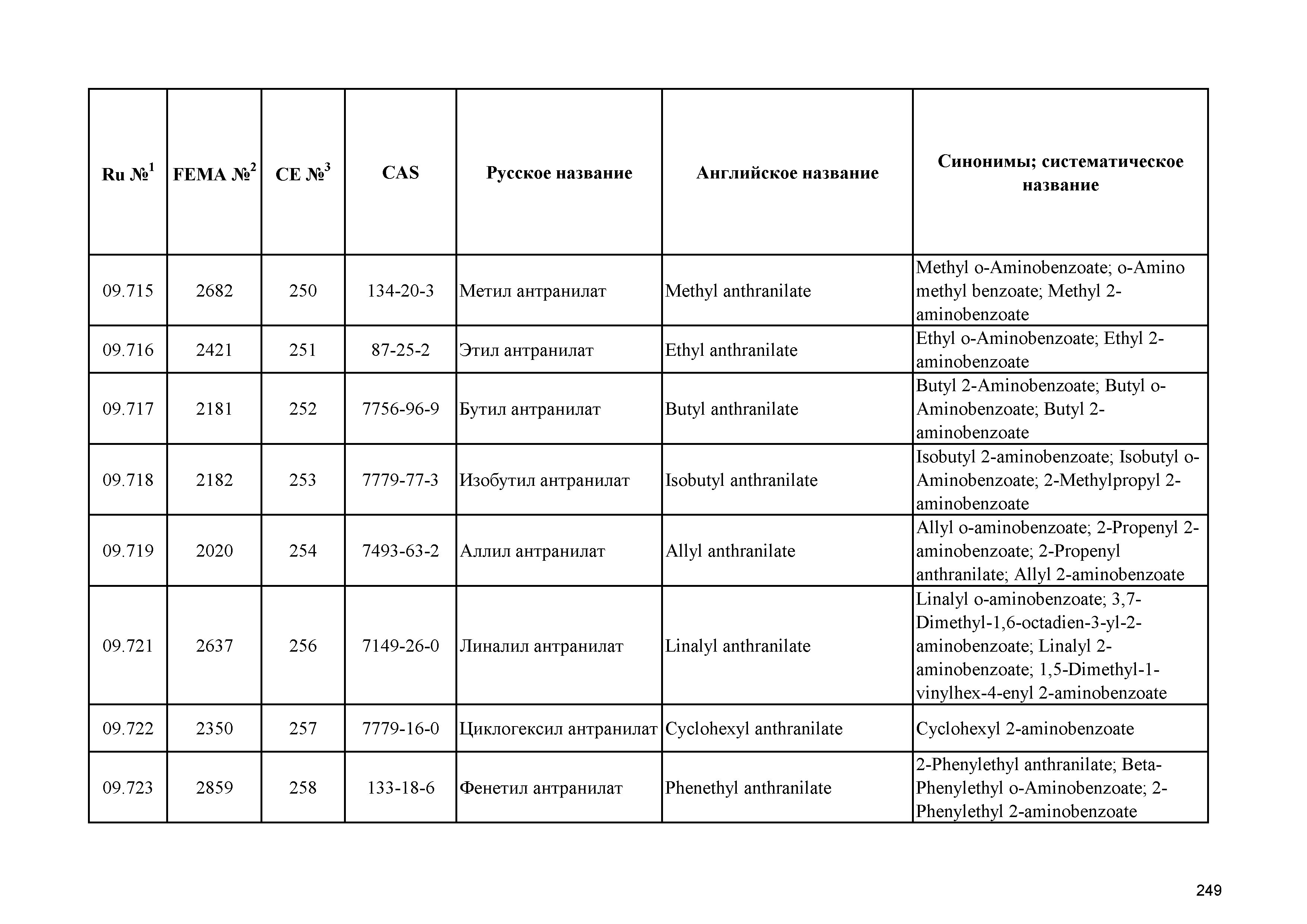 | Ru №$^1$ | FEMA №$^2$ | CE №$^3$ | CAS | Русское название | Английское название | Синонимы; систематическое название |
|---|---|---|---|---|---|---|
| 09.715 | 2682 | 250 | 134-20-3 | Метил антранилат | Methyl anthranilate | Methyl o-Aminobenzoate; o-Amino methyl benzoate; Methyl 2-aminobenzoate |
| 09.716 | 2421 | 251 | 87-25-2 | Этил антранилат | Ethyl anthranilate | Ethyl o-Aminobenzoate; Ethyl 2-aminobenzoate |
| 09.717 | 2181 | 252 | 7756-96-9 | Бутил антранилат | Butyl anthranilate | Butyl 2-Aminobenzoate; Butyl o-Aminobenzoate; Butyl 2-aminobenzoate |
| 09.718 | 2182 | 253 | 7779-77-3 | Изобутил антранилат | Isobutyl anthranilate | Isobutyl 2-aminobenzoate; Isobutyl o-Aminobenzoate; 2-Methylpropyl 2-aminobenzoate |
| 09.719 | 2020 | 254 | 7493-63-2 | Аллил антранилат | Allyl anthranilate | Allyl o-aminobenzoate; 2-Propenyl 2-aminobenzoate; 2-Propenyl anthranilate; Allyl 2-aminobenzoate |
| 09.721 | 2637 | 256 | 7149-26-0 | Линалил антранилат | Linalyl anthranilate | Linalyl o-aminobenzoate; 3,7-Dimethyl-1,6-octadien-3-yl-2-aminobenzoate; Linalyl 2-aminobenzoate; 1,5-Dimethyl-1-vinylhex-4-enyl 2-aminobenzoate |
| 09.722 | 2350 | 257 | 7779-16-0 | Циклогексил антранилат | Cyclohexyl anthranilate | Cyclohexyl 2-aminobenzoate |
| 09.723 | 2859 | 258 | 133-18-6 | Фенетил антранилат | Phenethyl anthranilate | 2-Phenylethyl anthranilate; Beta-Phenylethyl o-Aminobenzoate; 2-Phenylethyl 2-aminobenzoate |

249